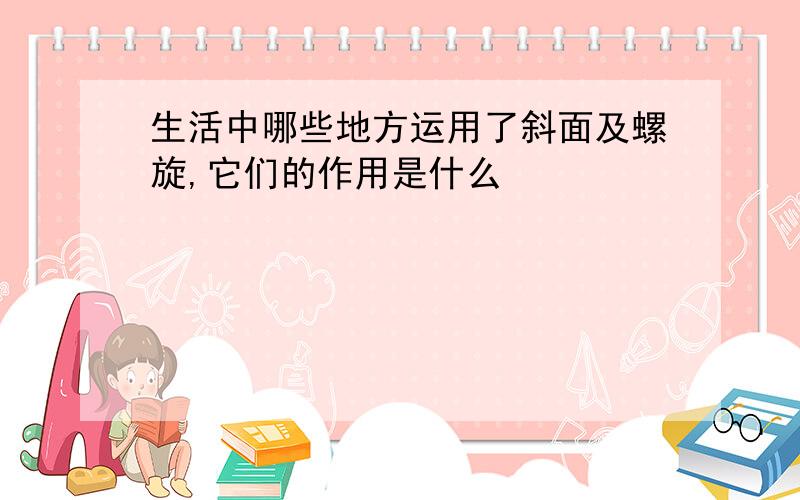 生活中哪些地方运用了斜面及螺旋,它们的作用是什么